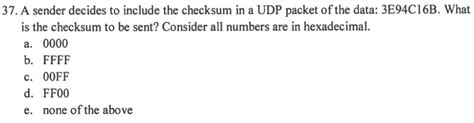 37. A sender decides to include the checksum in a UDP packet of the data: 3E94C16B. What is the checksum to be sent? Consider all numbers are in hexadecimal.

a. 0000
b. FFFF
c. 00FF
d. FF00
e. none of the above